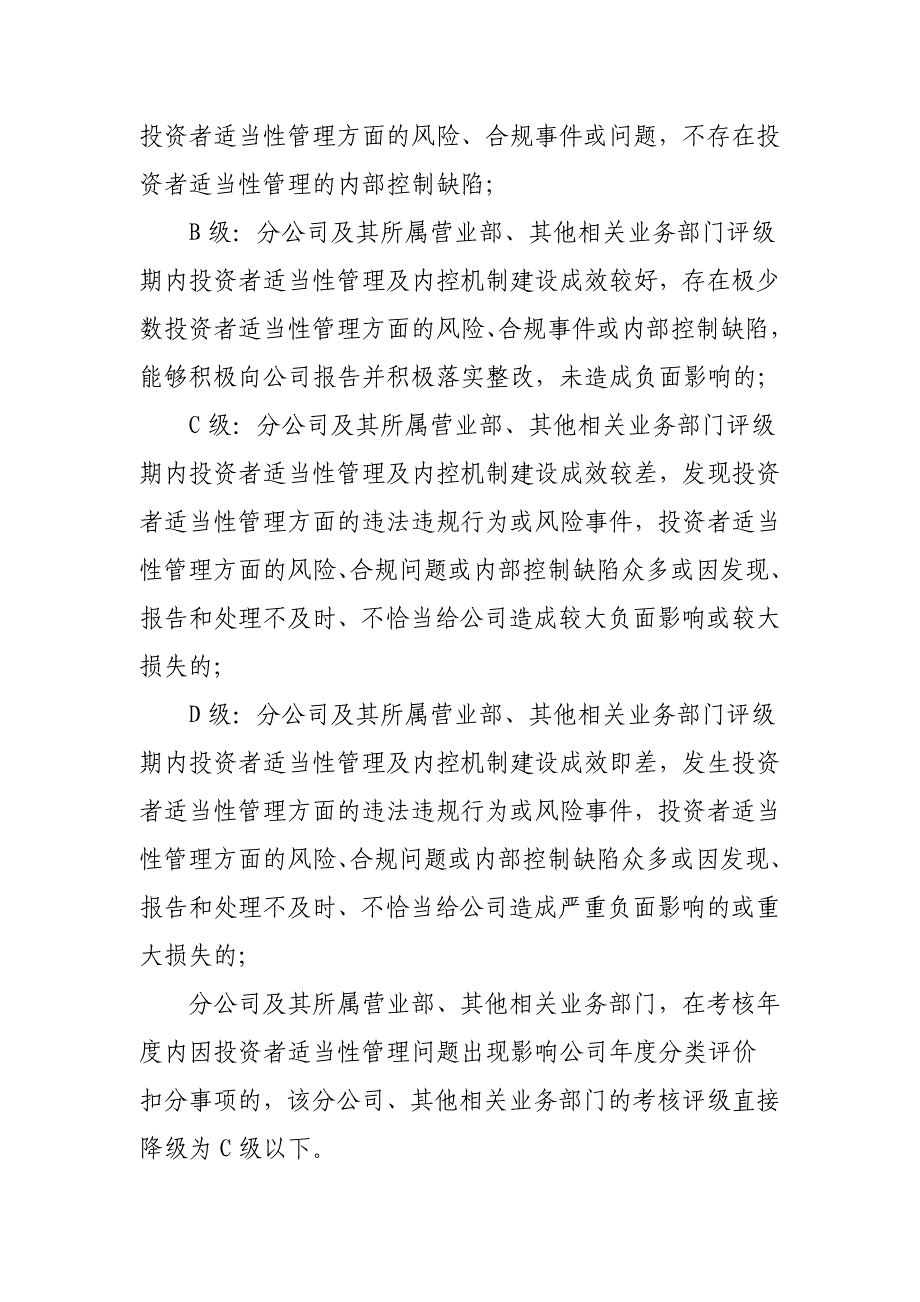 投资者适当性管理方面的风险、合规事件或问题，不存在投资者适当性管理的内部控制缺陷；

B 级：分公司及其所属营业部、其他相关业务部门评级期内投资者适当性管理及内控机制建设成效较好，存在极少数投资者适当性管理方面的风险、合规事件或内部控制缺陷，能够积极向公司报告并积极落实整改，未造成负面影响的；

C 级：分公司及其所属营业部、其他相关业务部门评级期内投资者适当性管理及内控机制建设成效较差，发现投资者适当性管理方面的违法违规行为或风险事件，投资者适当性管理方面的风险、合规问题或内部控制缺陷众多或因发现、报告和处理不及时、不恰当给公司造成较大负面影响或较大损失的；

D 级：分公司及其所属营业部、其他相关业务部门评级期内投资者适当性管理及内控机制建设成效即差，发生投资者适当性管理方面的违法违规行为或风险事件，投资者适当性管理方面的风险、合规问题或内部控制缺陷众多或因发现、报告和处理不及时、不恰当给公司造成严重负面影响的或重大损失的；

分公司及其所属营业部、其他相关业务部门，在考核年度内因投资者适当性管理问题出现影响公司年度分类评价扣分事项的，该分公司、其他相关业务部门的考核评级直接降级为 C 级以下。